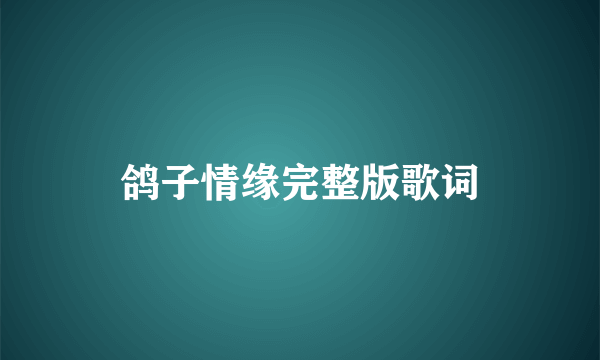 鸽子情缘完整版歌词